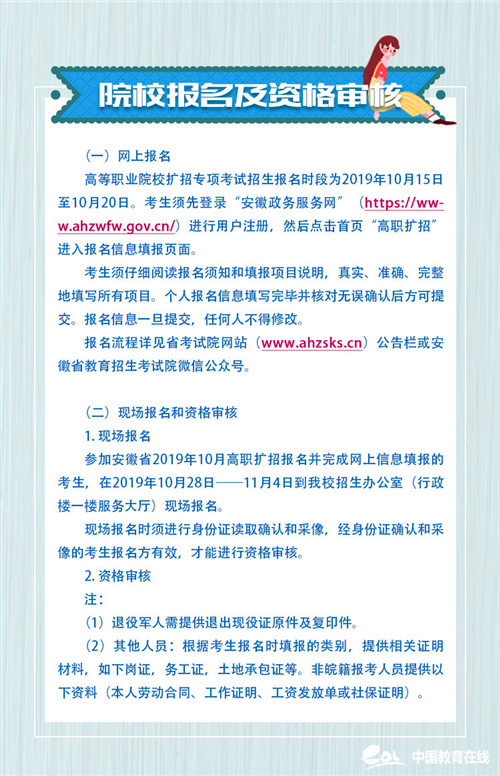 院校报名及资格审核

（一）网上报名

高等职业院校扩招专项考试招生报名时段为2019年10月15日至10月20日。考生须先登录“安徽政务服务网”（https://www.ahzwfw.gov.cn/）进行用户注册，然后点击首页“高职扩招”进入报名信息填报页面。

考生须仔细阅读报名须知和填报项目说明，真实、准确、完整地填写所有项目。个人报名信息填写完毕并核对无误确认后方可提交。报名信息一旦提交，任何人不得修改。

报名流程详见省考试院网站（www.ahzsks.cn）公告栏或安徽省教育招生考试院微信公众号。

（二）现场报名和资格审核

1. 现场报名

参加安徽省2019年10月高职扩招报名并完成网上信息填报的考生，在2019年10月28日——11月4日到我校招生办公室（行政楼一楼服务大厅）现场报名。

现场报名时须进行身份证读取确认和采像，经身份证确认和采像的考生报名方有效，才能进行资格审核。

2. 资格审核

注：

（1）退役军人需提供退出现役证原件及复印件。

（2）其他人员：根据考生报名时填报的类别，提供相关证明材料，如下岗证，务工证，土地承包证等。非皖籍报考人员提供以下资料（本人劳动合同、工作证明、工资发放单或社保证明）。

中国教育在线